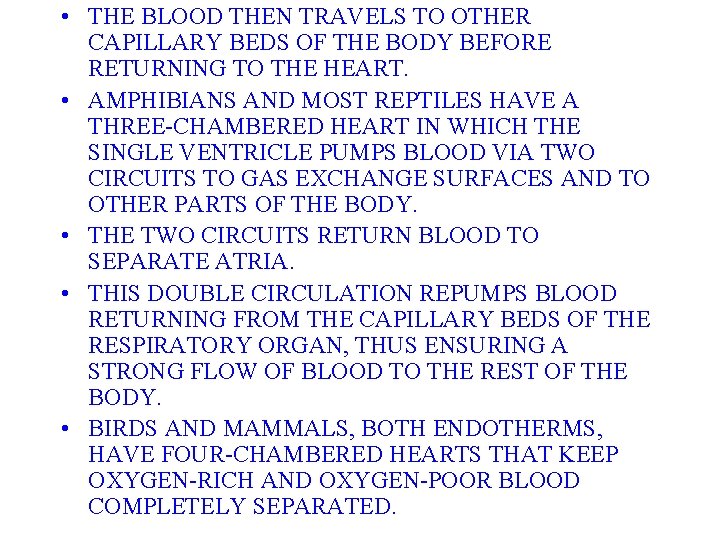 • THE BLOOD THEN TRAVELS TO OTHER CAPILLARY BEDS OF THE BODY BEFORE RETURNING TO THE HEART.

• AMPHIBIANS AND MOST REPTILES HAVE A THREE-CHAMBERED HEART IN WHICH THE SINGLE VENTRICLE PUMPS BLOOD VIA TWO CIRCUITS TO GAS EXCHANGE SURFACES AND TO OTHER PARTS OF THE BODY.

• THE TWO CIRCUITS RETURN BLOOD TO SEPARATE ATRIA.

• THIS DOUBLE CIRCULATION REPUMPS BLOOD RETURNING FROM THE CAPILLARY BEDS OF THE RESPIRATORY ORGAN, THUS ENSURING A STRONG FLOW OF BLOOD TO THE REST OF THE BODY.

• BIRDS AND MAMMALS, BOTH ENDOTHERMS, HAVE FOUR-CHAMBERED HEARTS THAT KEEP OXYGEN-RICH AND OXYGEN-POOR BLOOD COMPLETELY SEPARATED.